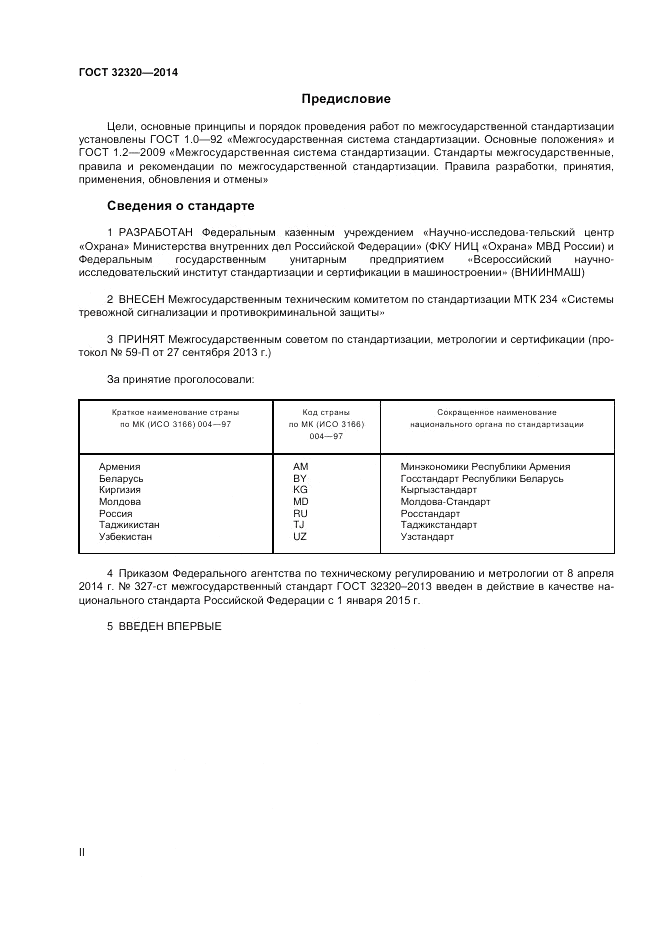 ГОСТ 32320—2014

Предисловие

Цели, основные принципы и порядок проведения работ по межгосударственной стандартизации установлены ГОСТ 1.0—92 «Межгосударственная система стандартизации. Основные положения» и ГОСТ 1.2—2009 «Межгосударственная система стандартизации. Стандарты межгосударственные, правила и рекомендации по межгосударственной стандартизации. Правила разработки, принятия, применения, обновления и отмены»

Сведения о стандарте

1 РАЗРАБОТАН Федеральным казенным учреждением «Научно-исследова-тельский центр «Охрана» Министерства внутренних дел Российской Федерации» (ФКУ НИЦ «Охрана» МВД России) и Федеральным государственным унитарным предприятием «Всероссийский научно-исследовательский институт стандартизации и сертификации в машиностроении» (ВНИИНМАШ)

2 ВНЕСЕН Межгосударственным техническим комитетом по стандартизации МТК 234 «Системы тревожной сигнализации и противокриминальной защиты»

3 ПРИНЯТ Межгосударственным советом по стандартизации, метрологии и сертификации (протокол № 59-П от 27 сентября 2013 г.)

За принятие проголосовали:

| Краткое наименование страны по МК (ИСО 3166) 004—97 | Код страны по МК (ИСО 3166) 004—97 | Сокращенное наименование национального органа по стандартизации |
|---|---|---|
| Армения | AM | Минэкономики Республики Армения |
| Беларусь | BY | Госстандарт Республики Беларусь |
| Киргизия | KG | Кыргызстандарт |
| Молдова | MD | Молдова-Стандарт |
| Россия | RU | Росстандарт |
| Таджикистан | TJ | Таджикстандарт |
| Узбекистан | UZ | Узстандарт |

4 Приказом Федерального агентства по техническому регулированию и метрологии от 8 апреля 2014 г. № 327-ст межгосударственный стандарт ГОСТ 32320–2013 введен в действие в качестве национального стандарта Российской Федерации с 1 января 2015 г.

5 ВВЕДЕН ВПЕРВЫЕ

II